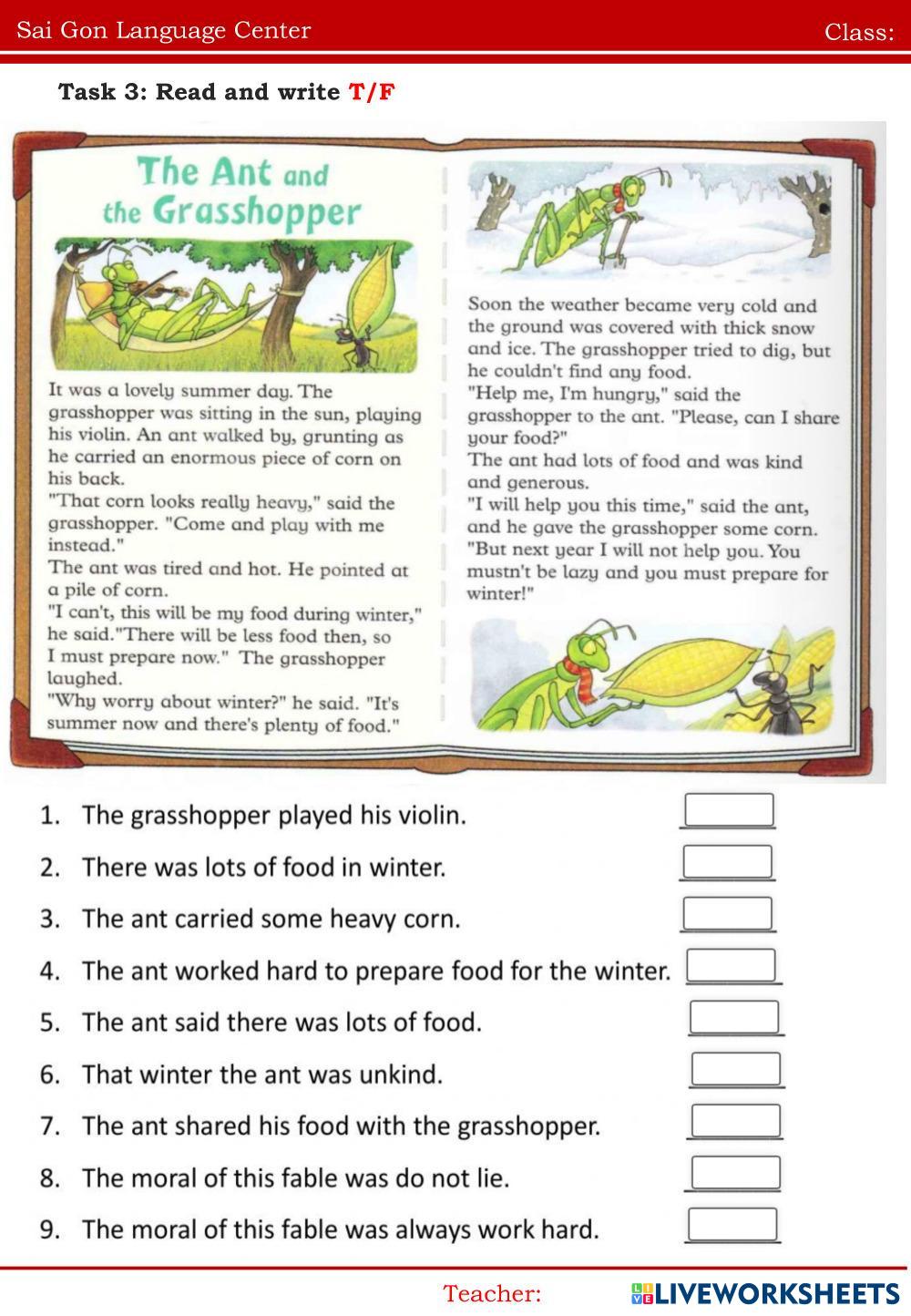 Sai Gon Language Center

Class:

Task 3: Read and write T/F

The Ant and the Grasshopper

It was a lovely summer day. The grasshopper was sitting in the sun, playing his violin. An ant walked by, grunting as he carried an enormous piece of corn on his back.
"That corn looks really heavy," said the grasshopper. "Come and play with me instead."
The ant was tired and hot. He pointed at a pile of corn.
"I can't, this will be my food during winter," he said."There will be less food then, so I must prepare now." The grasshopper laughed.
"Why worry about winter?" he said. "It's summer now and there's plenty of food."

Soon the weather became very cold and the ground was covered with thick snow and ice. The grasshopper tried to dig, but he couldn't find any food.
"Help me, I'm hungry," said the grasshopper to the ant. "Please, can I share your food?"
The ant had lots of food and was kind and generous.
"I will help you this time," said the ant, and he gave the grasshopper some corn.
"But next year I will not help you. You mustn't be lazy and you must prepare for winter!"

1. The grasshopper played his violin.
2. There was lots of food in winter.
3. The ant carried some heavy corn.
4. The ant worked hard to prepare food for the winter.
5. The ant said there was lots of food.
6. That winter the ant was unkind.
7. The ant shared his food with the grasshopper.
8. The moral of this fable was do not lie.
9. The moral of this fable was always work hard.

Teacher:

LIVEWORKSHEETS